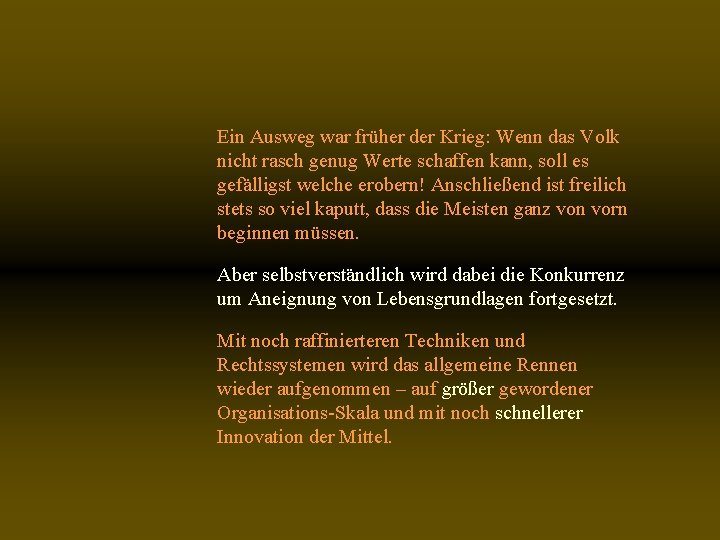 Ein Ausweg war früher der Krieg: Wenn das Volk nicht rasch genug Werte schaffen kann, soll es gefälligst welche erobern! Anschließend ist freilich stets so viel kaputt, dass die Meisten ganz von vorn beginnen müssen.

Aber selbstverständlich wird dabei die Konkurrenz um Aneignung von Lebensgrundlagen fortgesetzt.

Mit noch raffinierteren Techniken und Rechtssystemen wird das allgemeine Rennen wieder aufgenommen – auf größer gewordener Organisations-Skala und mit noch schnellerer Innovation der Mittel.